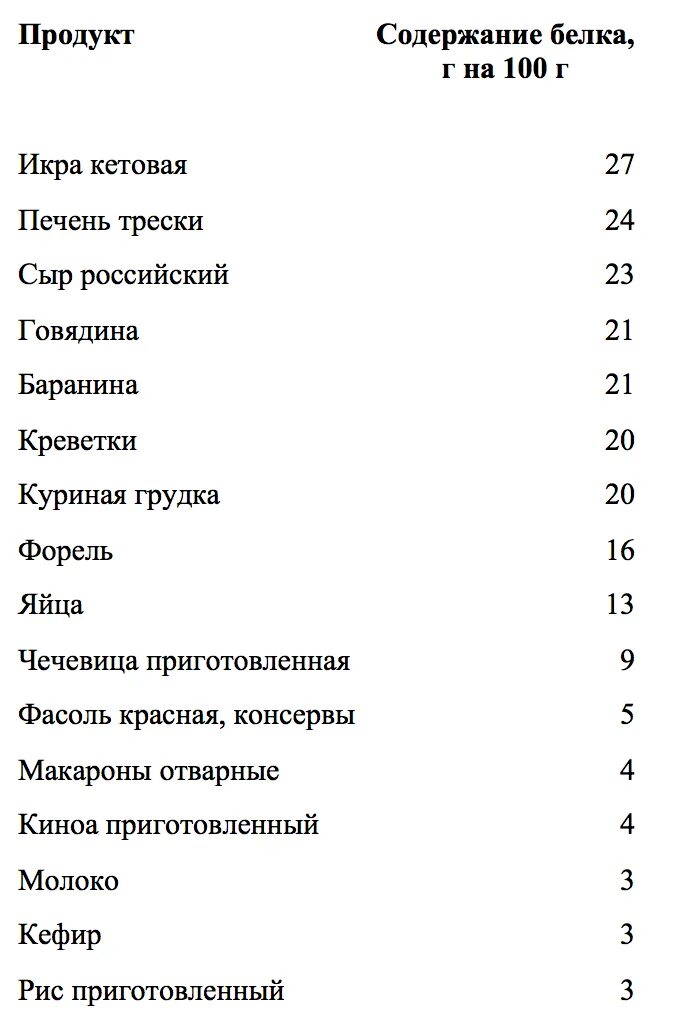 | Продукт | Содержание белка, г на 100 г |
|---|---|
| Икра кетовая | 27 |
| Печень трески | 24 |
| Сыр российский | 23 |
| Говядина | 21 |
| Баранина | 21 |
| Креветки | 20 |
| Куриная грудка | 20 |
| Форель | 16 |
| Яйца | 13 |
| Чечевица приготовленная | 9 |
| Фасоль красная, консервы | 5 |
| Макароны отварные | 4 |
| Киноа приготовленный | 4 |
| Молоко | 3 |
| Кефир | 3 |
| Рис приготовленный | 3 |